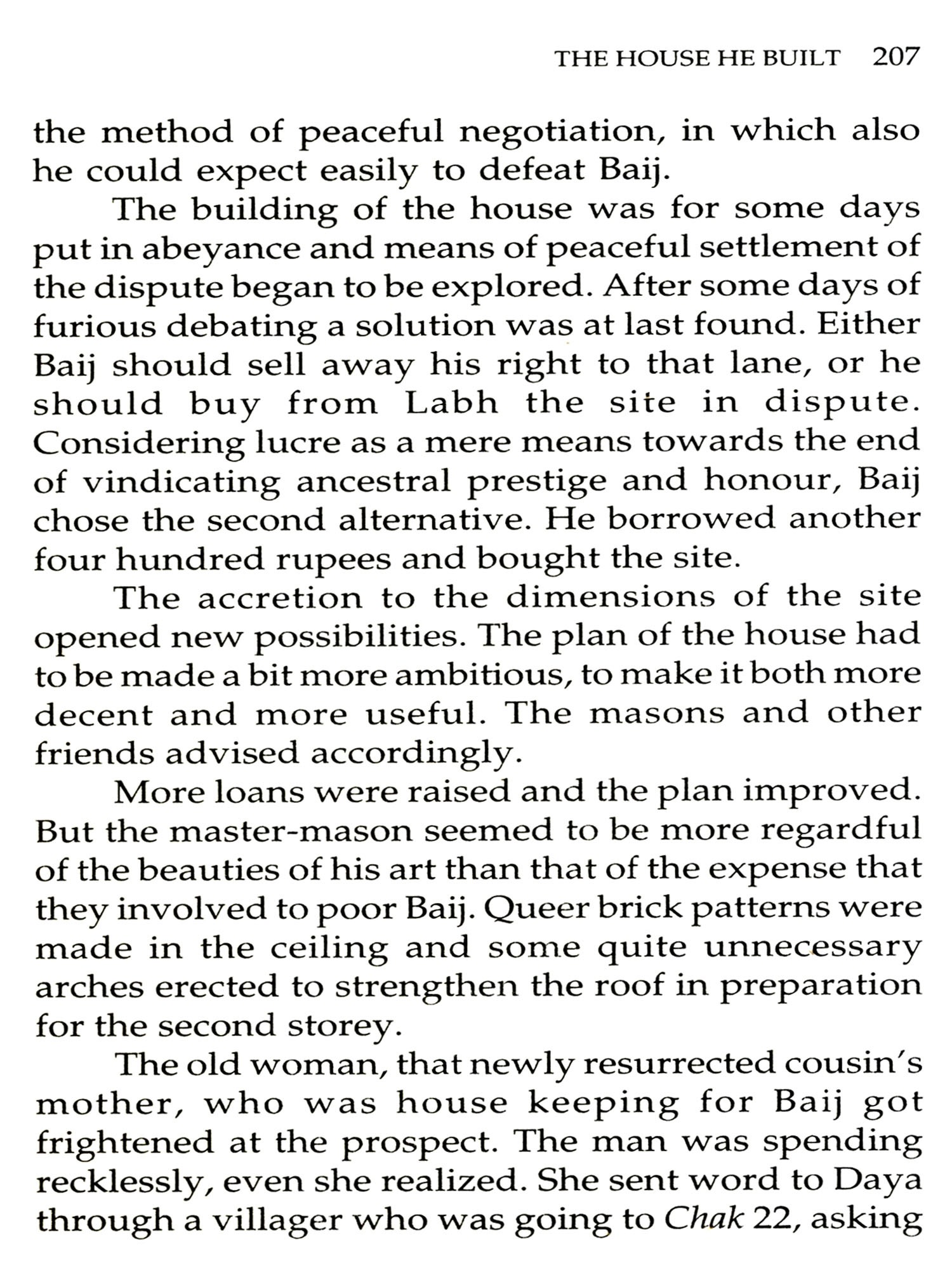 THE HOUSE HE BUILT 207

the method of peaceful negotiation, in which also he could expect easily to defeat Baij.

The building of the house was for some days put in abeyance and means of peaceful settlement of the dispute began to be explored. After some days of furious debating a solution was at last found. Either Baij should sell away his right to that lane, or he should buy from Labh the site in dispute. Considering lucre as a mere means towards the end of vindicating ancestral prestige and honour, Baij chose the second alternative. He borrowed another four hundred rupees and bought the site.

The accretion to the dimensions of the site opened new possibilities. The plan of the house had to be made a bit more ambitious, to make it both more decent and more useful. The masons and other friends advised accordingly.

More loans were raised and the plan improved. But the master-mason seemed to be more regardful of the beauties of his art than that of the expense that they involved to poor Baij. Queer brick patterns were made in the ceiling and some quite unnecessary arches erected to strengthen the roof in preparation for the second storey.

The old woman, that newly resurrected cousin's mother, who was house keeping for Baij got frightened at the prospect. The man was spending recklessly, even she realized. She sent word to Daya through a villager who was going to Chak 22, asking